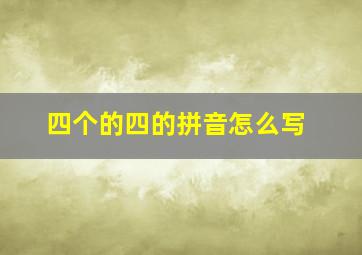 四个的四的拼音怎么写